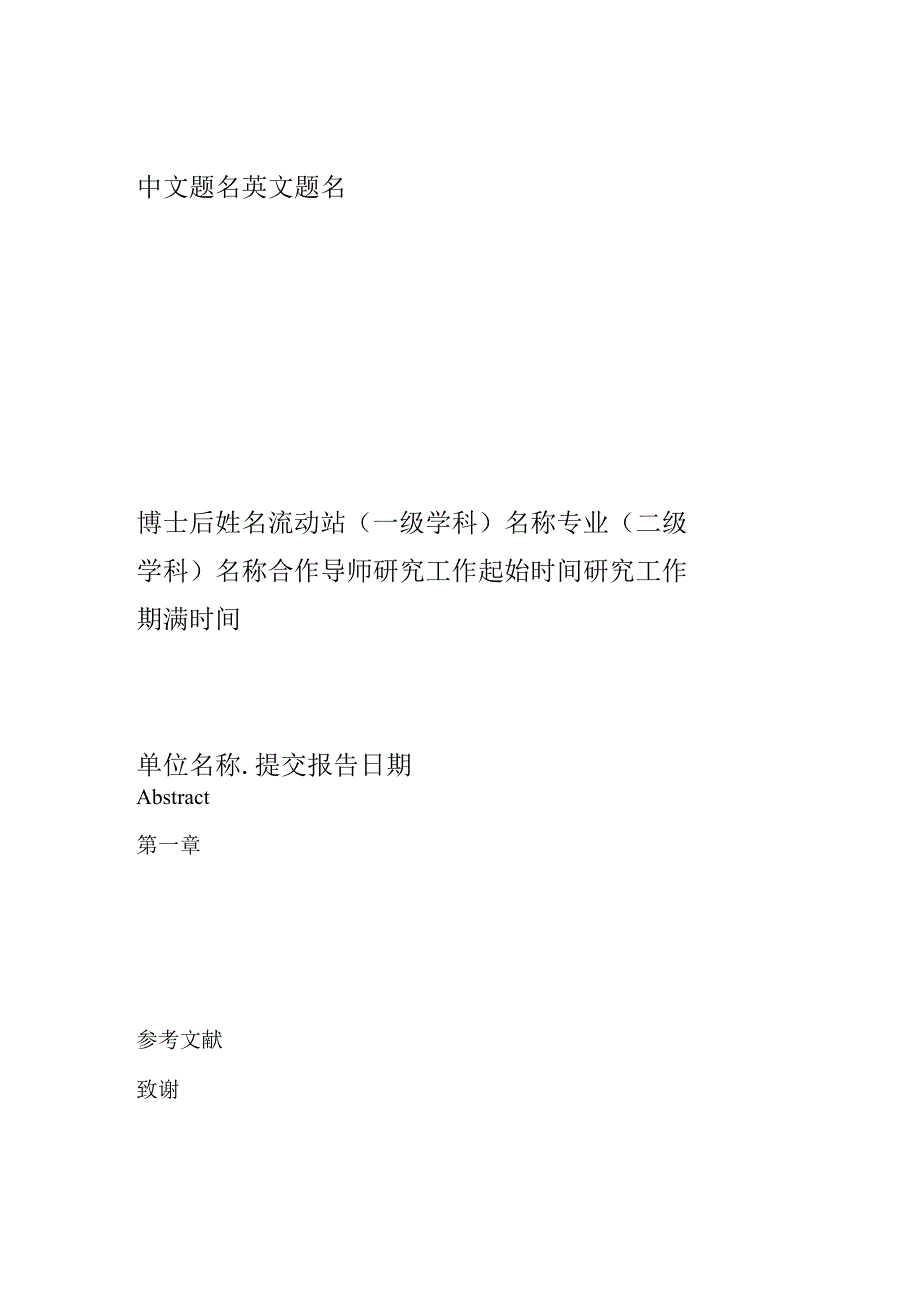 中文题名英文题名

博士后姓名流动站（一级学科）名称专业（二级学科）名称合作导师研究工作起始时间研究工作期满时间

单位名称. 提交报告日期

Abstract

第一章

参考文献

致谢